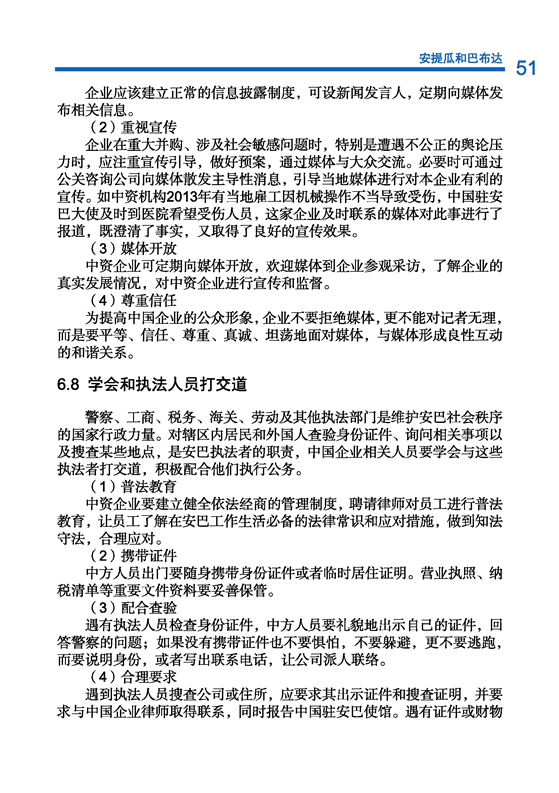 安提瓜和巴布达 51

企业应该建立正常的信息披露制度，可设新闻发言人，定期向媒体发布相关信息。

（2）重视宣传

企业在重大并购、涉及社会敏感问题时，特别是遭遇不公正的舆论压力时，应注重宣传引导，做好预案，通过媒体与大众交流。必要时可通过公关咨询公司向媒体散发主导性消息，引导当地媒体进行对本企业有利的宣传。如中资机构2013年有当地雇工因机械操作不当导致受伤，中国驻安巴大使及时到医院看望受伤人员，这家企业及时联系的媒体对此事进行了报道，既澄清了事实，又取得了良好的宣传效果。

（3）媒体开放

中资企业可定期向媒体开放，欢迎媒体到企业参观采访，了解企业的真实发展情况，对中资企业进行宣传和监督。

（4）尊重信任

为提高中国企业的公众形象，企业不要拒绝媒体，更不能对记者无理，而是要平等、信任、尊重、真诚、坦荡地面对媒体，与媒体形成良性互动的和谐关系。

6.8 学会和执法人员打交道

警察、工商、税务、海关、劳动及其他执法部门是维护安巴社会秩序的国家行政力量。对辖区内居民和外国人查验身份证件、询问相关事项以及搜查某些地点，是安巴执法者的职责，中国企业相关人员要学会与这些执法者打交道，积极配合他们执行公务。

（1）普法教育

中资企业要建立健全依法经商的管理制度，聘请律师对员工进行普法教育，让员工了解在安巴工作生活必备的法律常识和应对措施，做到知法守法，合理应对。

（2）携带证件

中方人员出门要随身携带身份证件或者临时居住证明。营业执照、纳税清单等重要文件资料要妥善保管。

（3）配合查验

遇有执法人员检查身份证件，中方人员要礼貌地出示自己的证件，回答警察的问题；如果没有携带证件也不要惧怕，不要躲避，更不要逃跑，而要说明身份，或者写出联系电话，让公司派人联络。

（4）合理要求

遇到执法人员搜查公司或住所，应要求其出示证件和搜查证明，并要求与中国企业律师取得联系，同时报告中国驻安巴使馆。遇有证件或财物